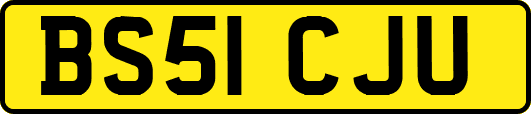 BS51 CJU